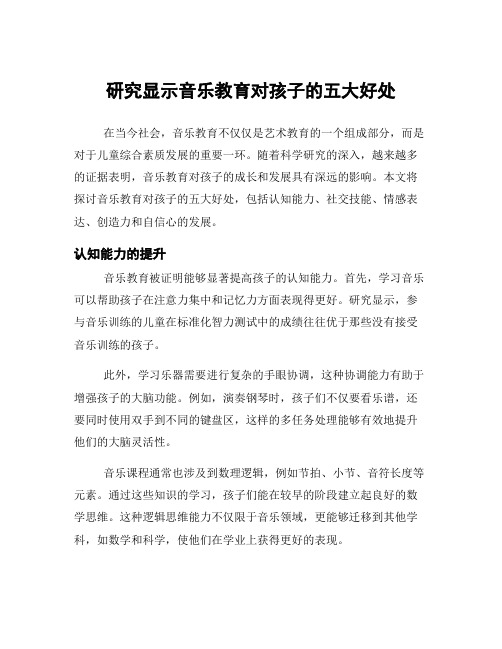 研究显示音乐教育对孩子的五大好处

在当今社会，音乐教育不仅仅是艺术教育的一个组成部分，而是对于儿童综合素质发展的重要一环。随着科学研究的深入，越来越多的证据表明，音乐教育对孩子的成长和发展具有深远的影响。本文将探讨音乐教育对孩子的五大好处，包括认知能力、社交技能、情感表达、创造力和自信心的发展。

认知能力的提升

音乐教育被证明能够显著提高孩子的认知能力。首先，学习音乐可以帮助孩子在注意力集中和记忆力方面表现得更好。研究显示，参与音乐训练的儿童在标准化智力测试中的成绩往往优于那些没有接受音乐训练的孩子。

此外，学习乐器需要进行复杂的手眼协调，这种协调能力有助于增强孩子的大脑功能。例如，演奏钢琴时，孩子们不仅要看乐谱，还要同时使用双手到不同的键盘区，这样的多任务处理能够有效地提升他们的大脑灵活性。

音乐课程通常也涉及到数理逻辑，例如节拍、小节、音符长度等元素。通过这些知识的学习，孩子们能在较早的阶段建立起良好的数学思维。这种逻辑思维能力不仅限于音乐领域，更能够迁移到其他学科，如数学和科学，使他们在学业上获得更好的表现。